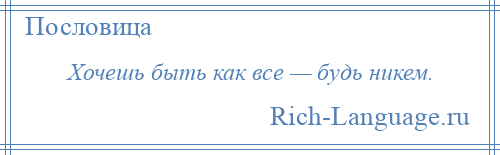 Пословица

Хочешь быть как все — будь никем.

Rich-Language.ru